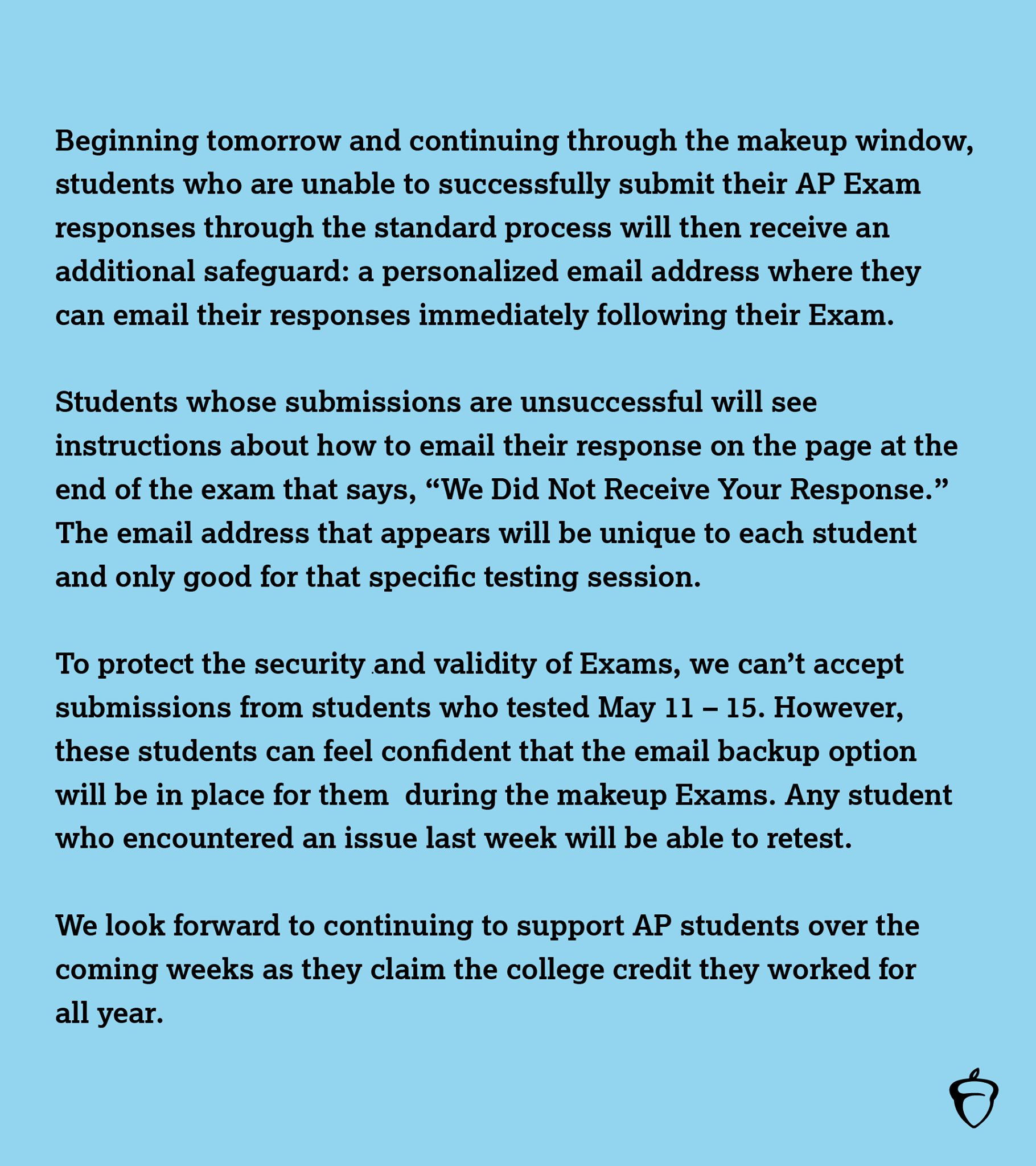 Beginning tomorrow and continuing through the makeup window, students who are unable to successfully submit their AP Exam responses through the standard process will then receive an additional safeguard: a personalized email address where they can email their responses immediately following their Exam.

Students whose submissions are unsuccessful will see instructions about how to email their response on the page at the end of the exam that says, “We Did Not Receive Your Response.” The email address that appears will be unique to each student and only good for that specific testing session.

To protect the security and validity of Exams, we can’t accept submissions from students who tested May 11 – 15. However, these students can feel confident that the email backup option will be in place for them during the makeup Exams. Any student who encountered an issue last week will be able to retest.

We look forward to continuing to support AP students over the coming weeks as they claim the college credit they worked for all year.